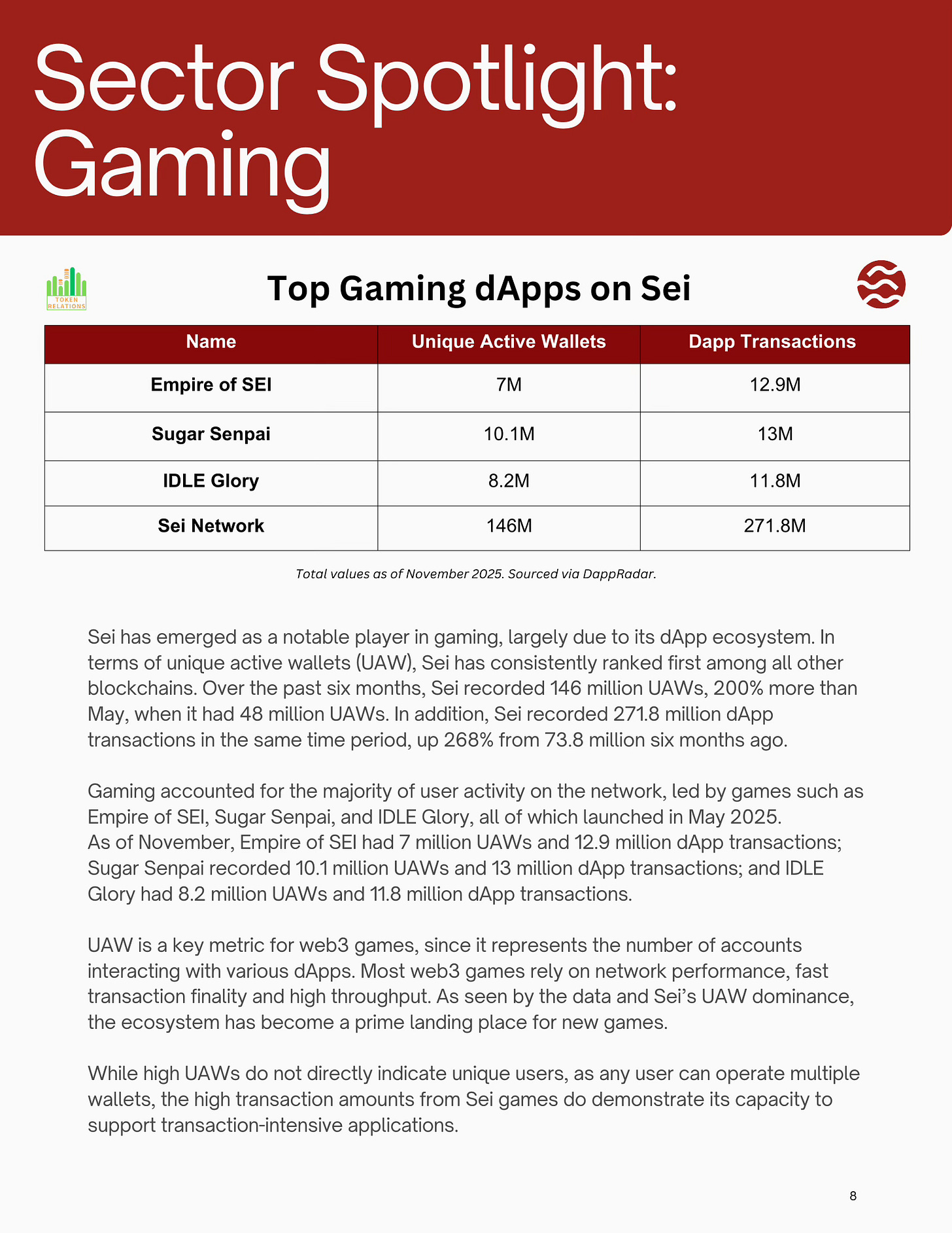 Sector Spotlight: Gaming

TOKEN RELATIONS

Top Gaming dApps on Sei

| Name | Unique Active Wallets | Dapp Transactions |
|---|---|---|
| Empire of SEI | 7M | 12.9M |
| Sugar Senpai | 10.1M | 13M |
| IDLE Glory | 8.2M | 11.8M |
| Sei Network | 146M | 271.8M |

Total values as of November 2025. Sourced via DappRadar.

Sei has emerged as a notable player in gaming, largely due to its dApp ecosystem. In terms of unique active wallets (UAW), Sei has consistently ranked first among all other blockchains. Over the past six months, Sei recorded 146 million UAWs, 200% more than May, when it had 48 million UAWs. In addition, Sei recorded 271.8 million dApp transactions in the same time period, up 268% from 73.8 million six months ago.

Gaming accounted for the majority of user activity on the network, led by games such as Empire of SEI, Sugar Senpai, and IDLE Glory, all of which launched in May 2025.
As of November, Empire of SEI had 7 million UAWs and 12.9 million dApp transactions; Sugar Senpai recorded 10.1 million UAWs and 13 million dApp transactions; and IDLE Glory had 8.2 million UAWs and 11.8 million dApp transactions.

UAW is a key metric for web3 games, since it represents the number of accounts interacting with various dApps. Most web3 games rely on network performance, fast transaction finality and high throughput. As seen by the data and Sei's UAW dominance, the ecosystem has become a prime landing place for new games.

While high UAWs do not directly indicate unique users, as any user can operate multiple wallets, the high transaction amounts from Sei games do demonstrate its capacity to support transaction-intensive applications.

8